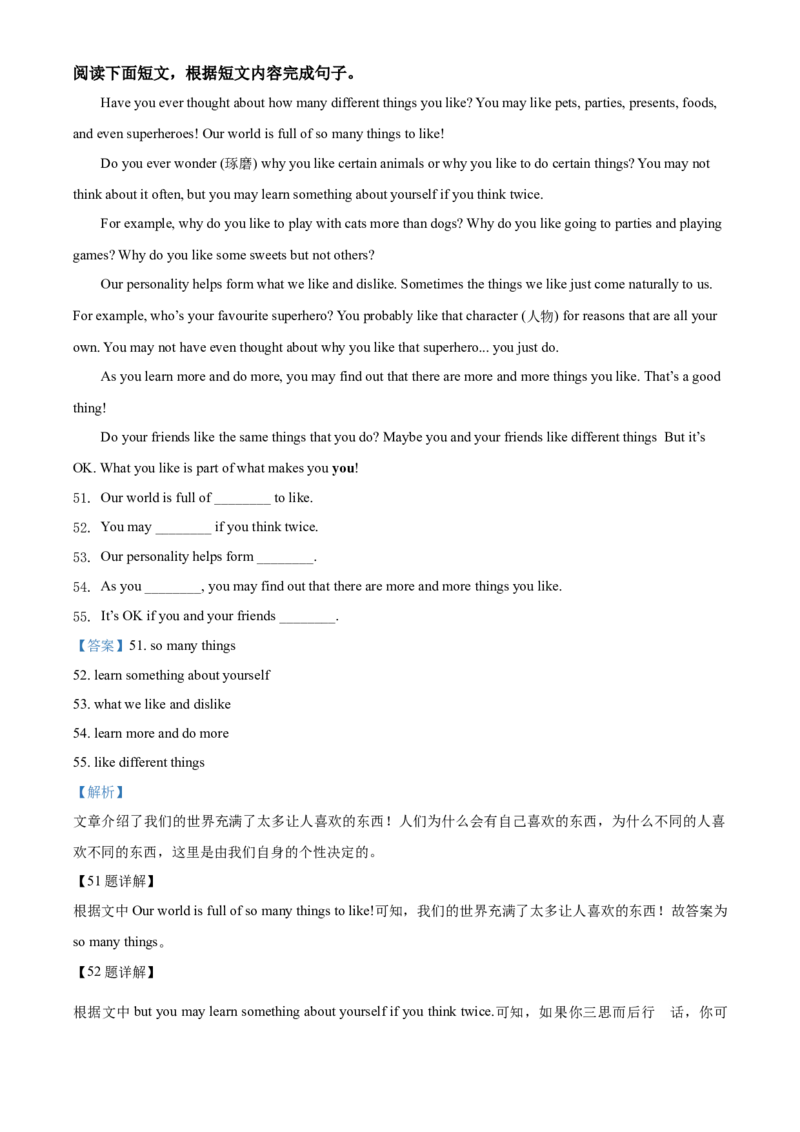 阅读下面短文，根据短文内容完成句子。

Have you ever thought about how many different things you like? You may like pets, parties, presents, foods, and even superheroes! Our world is full of so many things to like!

Do you ever wonder (琢磨) why you like certain animals or why you like to do certain things? You may not think about it often, but you may learn something about yourself if you think twice.

For example, why do you like to play with cats more than dogs? Why do you like going to parties and playing games? Why do you like some sweets but not others?

Our personality helps form what we like and dislike. Sometimes the things we like just come naturally to us. For example, who's your favourite superhero? You probably like that character (人物) for reasons that are all your own. You may not have even thought about why you like that superhero... you just do.

As you learn more and do more, you may find out that there are more and more things you like. That's a good thing!

Do your friends like the same things that you do? Maybe you and your friends like different things But it's OK. What you like is part of what makes you you!

51. Our world is full of ____ to like.

52. You may ____ if you think twice.

53. Our personality helps form ____.

54. As you ____, you may find out that there are more and more things you like.

55. It's OK if you and your friends ____.

【答案】51. so many things

52. learn something about yourself

53. what we like and dislike

54. learn more and do more

55. like different things

【解析】

文章介绍了我们的世界充满了太多让人喜欢的东西！人们为什么会有自己喜欢的东西，为什么不同的人喜欢不同的东西，这里是由我们自身的个性决定的。

【51题详解】

根据文中Our world is full of so many things to like!可知，我们的世界充满了太多让人喜欢的东西！故答案为so many things。

【52题详解】

根据文中but you may learn something about yourself if you think twice.可知，如果你三思而后行 话，你可